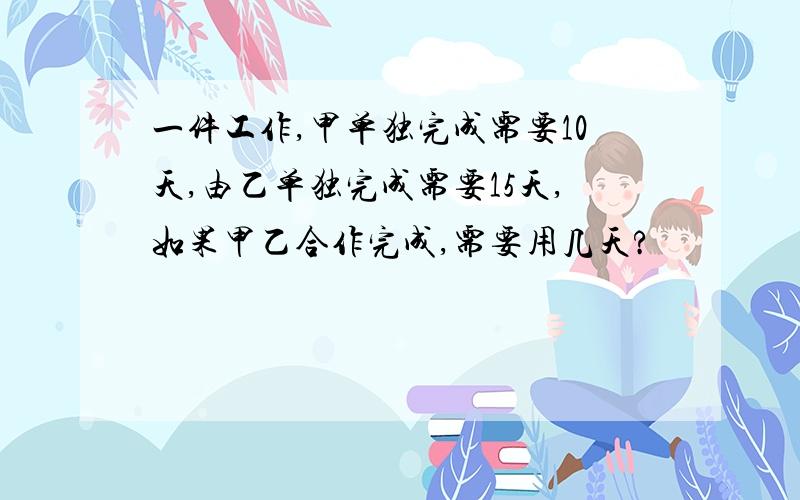 一件工作,甲单独完成需要10天,由乙单独完成需要15天,如果甲乙合作完成,需要用几天?